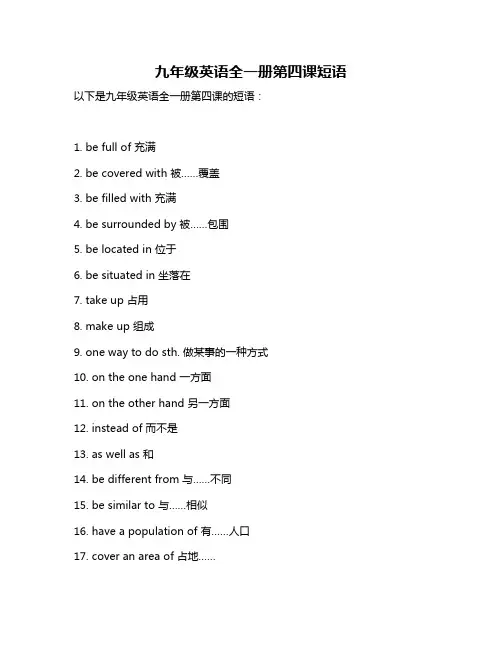 九年级英语全一册第四课短语

以下是九年级英语全一册第四课的短语：

1. be full of 充满

2. be covered with 被……覆盖

3. be filled with 充满

4. be surrounded by 被……包围

5. be located in 位于

6. be situated in 坐落在

7. take up 占用

8. make up 组成

9. one way to do sth. 做某事的一种方式

10. on the one hand 一方面

11. on the other hand 另一方面

12. instead of 而不是

13. as well as 和

14. be different from 与……不同

15. be similar to 与……相似

16. have a population of 有……人口

17. cover an area of 占地……